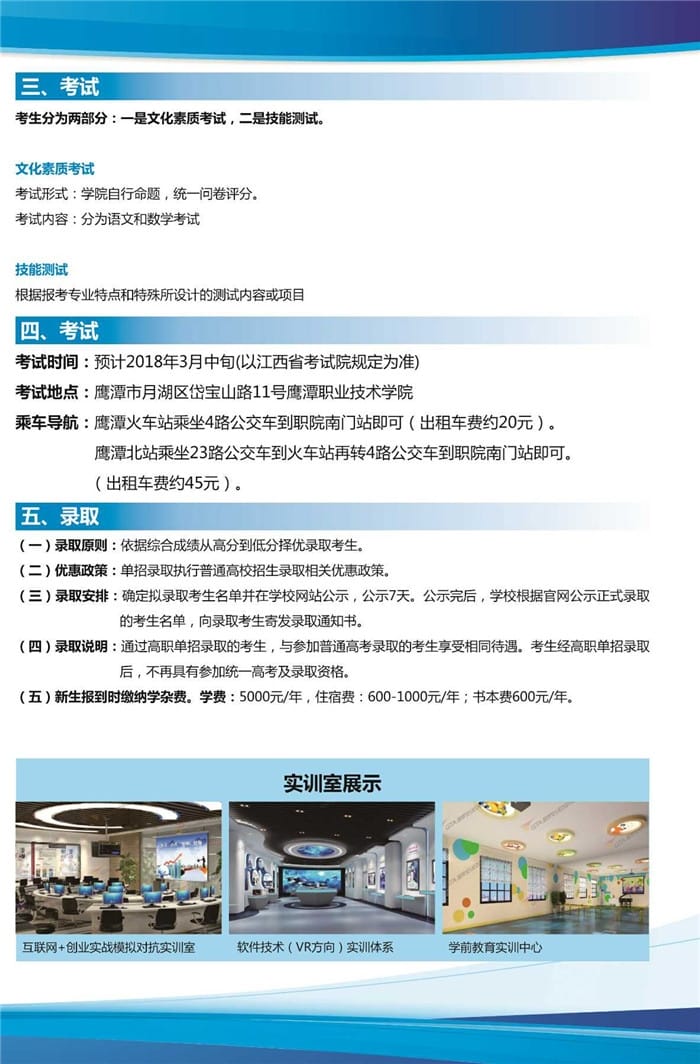 三、考试

考生分为两部分：一是文化素质考试，二是技能测试。

文化素质考试

考试形式：学院自行命题，统一问卷评分。

考试内容：分为语文和数学考试

技能测试

根据报考专业特点和特殊所设计的测试内容或项目

四、考试

考试时间：预计2018年3月中旬(以江西省考试院规定为准)

考试地点：鹰潭市月湖区岱宝山路11号鹰潭职业技术学院

乘车导航：鹰潭火车站乘坐4路公交车到职院南门站即可（出租车费约20元）。

鹰潭北站乘坐23路公交车到火车站再转4路公交车到职院南门站即可。

（出租车费约45元）。

五、录取

（一）录取原则：依据综合成绩从高分到低分择优录取考生。

（二）优惠政策：单招录取执行普通高校招生录取相关优惠政策。

（三）录取安排：确定拟录取考生名单并在学校网站公示，公示7天。公示完后，学校根据官网公示正式录取的考生名单，向录取考生寄发录取通知书。

（四）录取说明：通过高职单招录取的考生，与参加普通高考录取的考生享受相同待遇。考生经高职单招录取后，不再具有参加统一高考及录取资格。

（五）新生报到时缴纳学杂费。学费：5000元/年，住宿费：600-1000元/年；书本费600元/年。

实训室展示

互联网+创业实战模拟对抗实训室

软件技术（VR方向）实训体系

学前教育实训中心